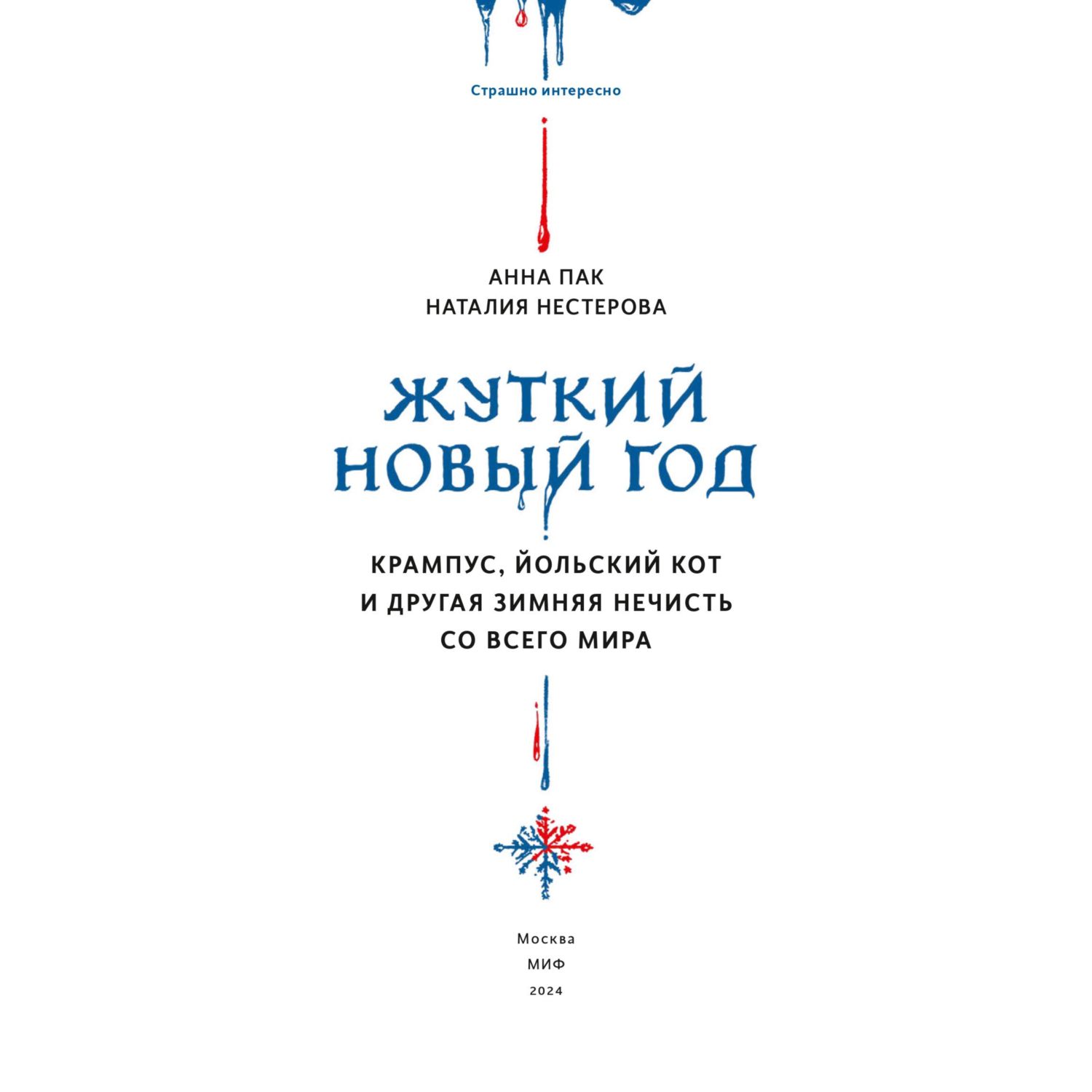 Страшно интересно

АННА ПАК
НАТАЛИЯ НЕСТЕРОВА

ЖУТКИЙ НОВЫЙ ГОД

КРАМПУС, ЙОЛЬСКИЙ КОТ И ДРУГАЯ ЗИМНЯЯ НЕЧИСТЬ СО ВСЕГО МИРА

Москва
МИФ
2024